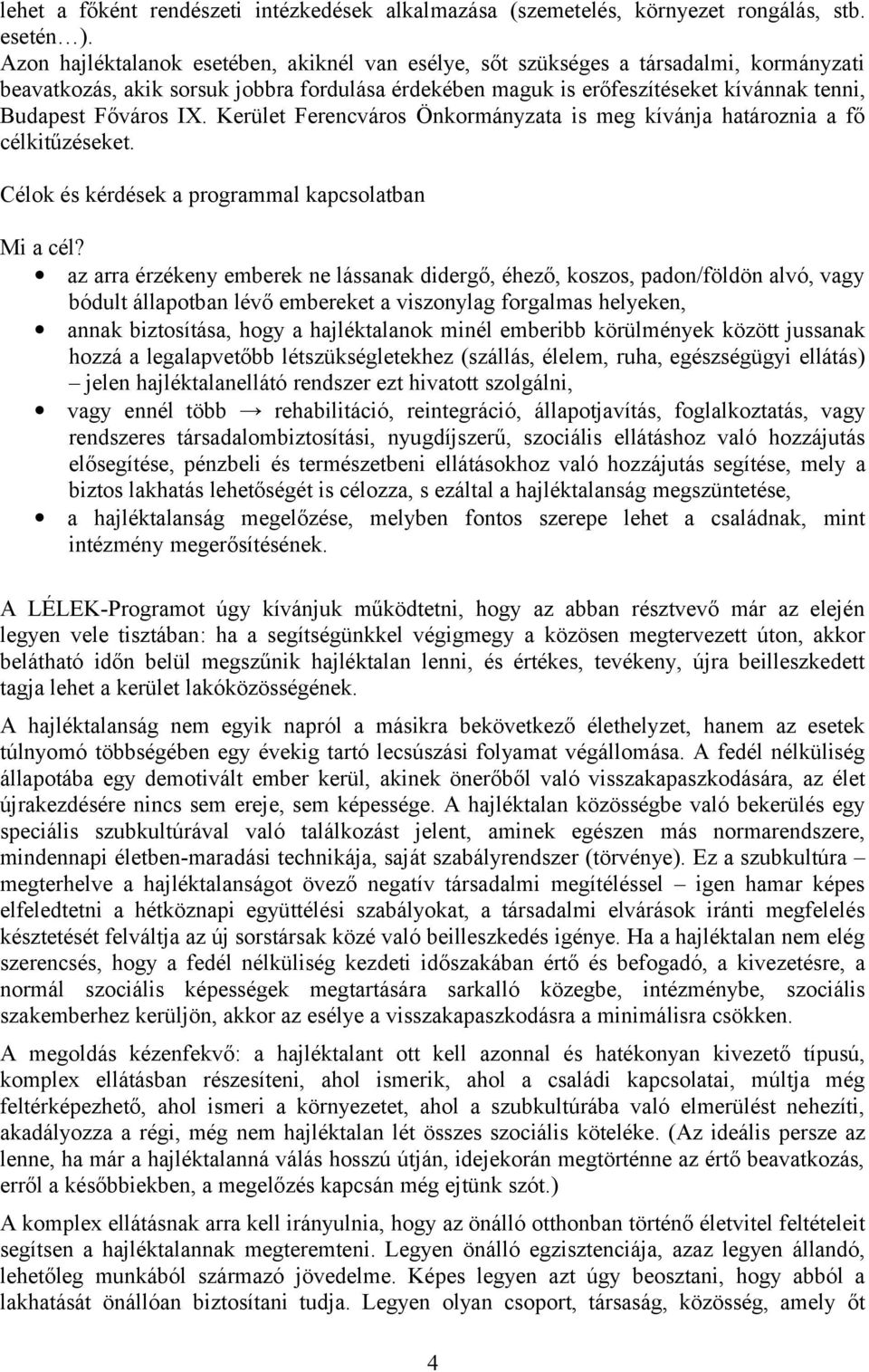 lehet a főként rendészeti intézkedések alkalmazása (szemetelés, környezet rongálás, stb. esetén…).
Azon hajléktalanok esetében, akiknél van esélye, sőt szükséges a társadalmi, kormányzati beavatkozás, akik sorsuk jobbra fordulása érdekében maguk is erőfeszítéseket kívánnak tenni, Budapest Főváros IX. Kerület Ferencváros Önkormányzata is meg kívánja határoznia a fő célkitűzéseket.

Célok és kérdések a programmal kapcsolatban

Mi a cél?
• az arra érzékeny emberek ne lássanak didergő, éhező, koszos, padon/földön alvó, vagy bódult állapotban lévő embereket a viszonylag forgalmas helyeken,
• annak biztosítása, hogy a hajléktalanok minél emberibb körülmények között jussanak hozzá a legalapvetőbb létszükségletekhez (szállás, élelem, ruha, egészségügyi ellátás) – jelen hajléktalanellátó rendszer ezt hivatott szolgálni,
• vagy ennél több → rehabilitáció, reintegráció, állapotjavítás, foglalkoztatás, vagy rendszeres társadalombiztosítási, nyugdíjszerű, szociális ellátáshoz való hozzájutás elősegítése, pénzbeli és természetbeni ellátásokhoz való hozzájutás segítése, mely a biztos lakhatás lehetőségét is célozza, s ezáltal a hajléktalanság megszüntetése,
• a hajléktalanság megelőzése, melyben fontos szerepe lehet a családnak, mint intézmény megerősítésének.

A LÉLEK-Programot úgy kívánjuk működtetni, hogy az abban résztvevő már az elején legyen vele tisztában: ha a segítségünkkel végigmegy a közösen megtervezett úton, akkor belátható időn belül megszűnik hajléktalan lenni, és értékes, tevékeny, újra beilleszkedett tagja lehet a kerület lakóközösségének.

A hajléktalanság nem egyik napról a másikra bekövetkező élethelyzet, hanem az esetek túlnyomó többségében egy évekig tartó lecsúszási folyamat végállomása. A fedél nélküliség állapotába egy demotivált ember kerül, akinek önerőből való visszakapaszkodására, az élet újrakezdésére nincs sem ereje, sem képessége. A hajléktalan közösségbe való bekerülés egy speciális szubkultúrával való találkozást jelent, aminek egészen más normarendszere, mindennapi életben-maradási technikája, saját szabályrendszer (törvénye). Ez a szubkultúra – megterhelve a hajléktalanságot övező negatív társadalmi megítéléssel – igen hamar képes elfeledtetni a hétköznapi együttélési szabályokat, a társadalmi elvárások iránti megfelelés késztetését felváltja az új sorstársak közé való beilleszkedés igénye. Ha a hajléktalan nem elég szerencsés, hogy a fedél nélküliség kezdeti időszakában értő és befogadó, a kivezetésre, a normál szociális képességek megtartására sarkalló közegbe, intézménybe, szociális szakemberhez kerüljön, akkor az esélye a visszakapaszkodásra a minimálisra csökken.

A megoldás kézenfekvő: a hajléktalant ott kell azonnal és hatékonyan kivezető típusú, komplex ellátásban részesíteni, ahol ismerik, ahol a családi kapcsolatai, múltja még feltérképezhető, ahol ismeri a környezetet, ahol a szubkultúrába való elmerülést nehezíti, akadályozza a régi, még nem hajléktalan lét összes szociális köteléke. (Az ideális persze az lenne, ha már a hajléktalanná válás hosszú útján, idejekorán megtörténne az értő beavatkozás, erről a későbbiekben, a megelőzés kapcsán még ejtünk szót.)

A komplex ellátásnak arra kell irányulnia, hogy az önálló otthonban történő életvitel feltételeit segítsen a hajléktalannak megteremteni. Legyen önálló egzisztenciája, azaz legyen állandó, lehetőleg munkából származó jövedelme. Képes legyen azt úgy beosztani, hogy abból a lakhatását önállóan biztosítani tudja. Legyen olyan csoport, társaság, közösség, amely őt

4